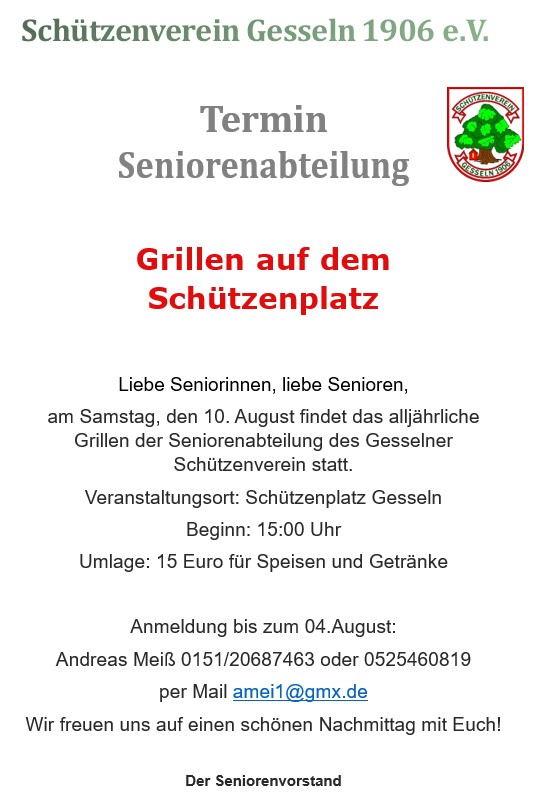 Schützenverein Gesseln 1906 e.V.

Termin
Seniorenabteilung

SCHÜTZENVEREIN GESSELN 1906

Grillen auf dem Schützenplatz

Liebe Seniorinnen, liebe Senioren,

am Samstag, den 10. August findet das alljährliche Grillen der Seniorenabteilung des Gesselner Schützenverein statt.

Veranstaltungsort: Schützenplatz Gesseln

Beginn: 15:00 Uhr

Umlage: 15 Euro für Speisen und Getränke

Anmeldung bis zum 04.August:

Andreas Meiß 0151/20687463 oder 0525460819

per Mail amei1@gmx.de

Wir freuen uns auf einen schönen Nachmittag mit Euch!

Der Seniorenvorstand